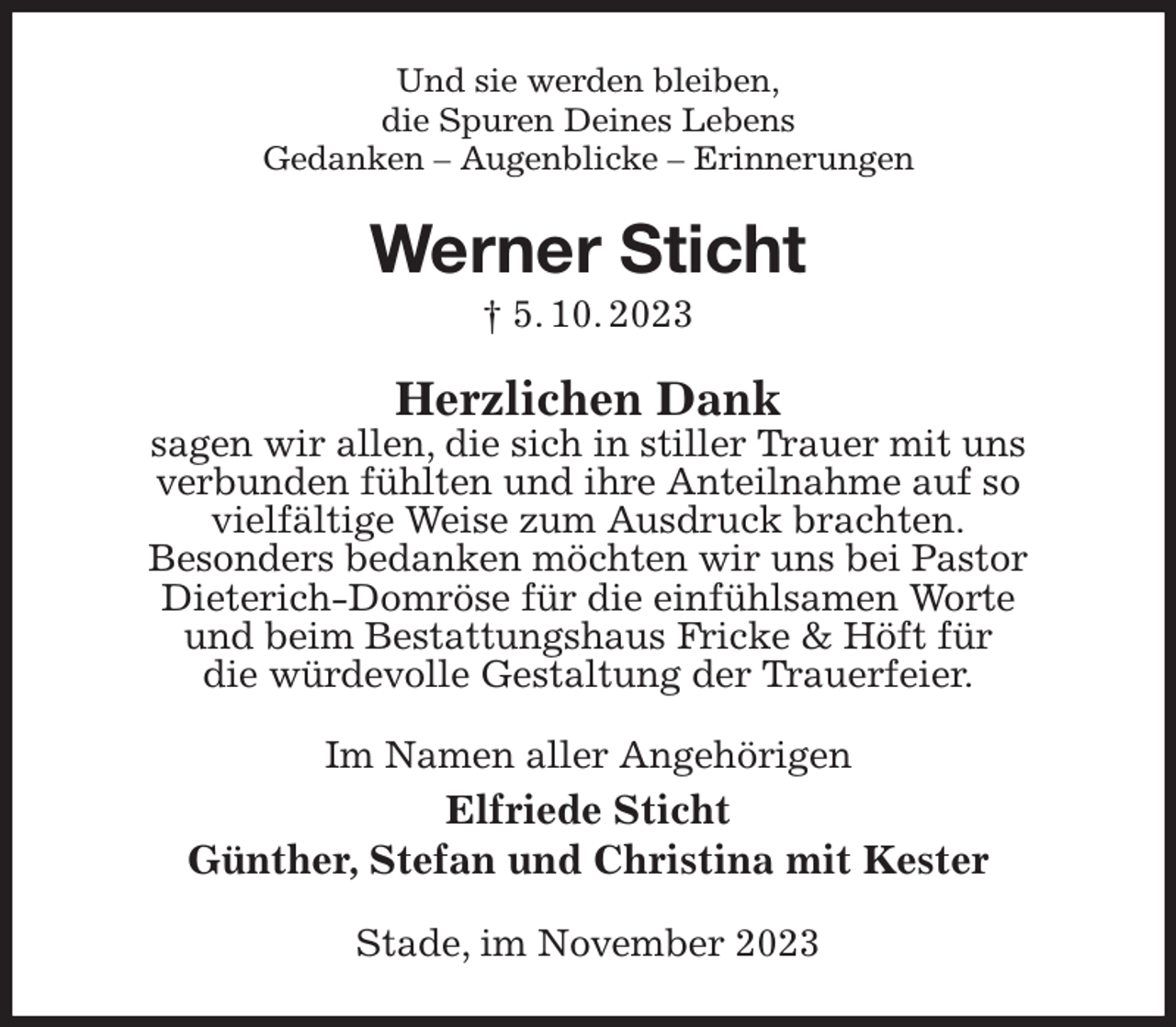 Und sie werden bleiben,
die Spuren Deines Lebens
Gedanken – Augenblicke – Erinnerungen

Werner Sticht

† 5. 10. 2023

Herzlichen Dank

sagen wir allen, die sich in stiller Trauer mit uns verbunden fühlten und ihre Anteilnahme auf so vielfältige Weise zum Ausdruck brachten. Besonders bedanken möchten wir uns bei Pastor Dieterich-Domröse für die einfühlsamen Worte und beim Bestattungshaus Fricke & Höft für die würdevolle Gestaltung der Trauerfeier.

Im Namen aller Angehörigen

Elfriede Sticht

Günther, Stefan und Christina mit Kester

Stade, im November 2023